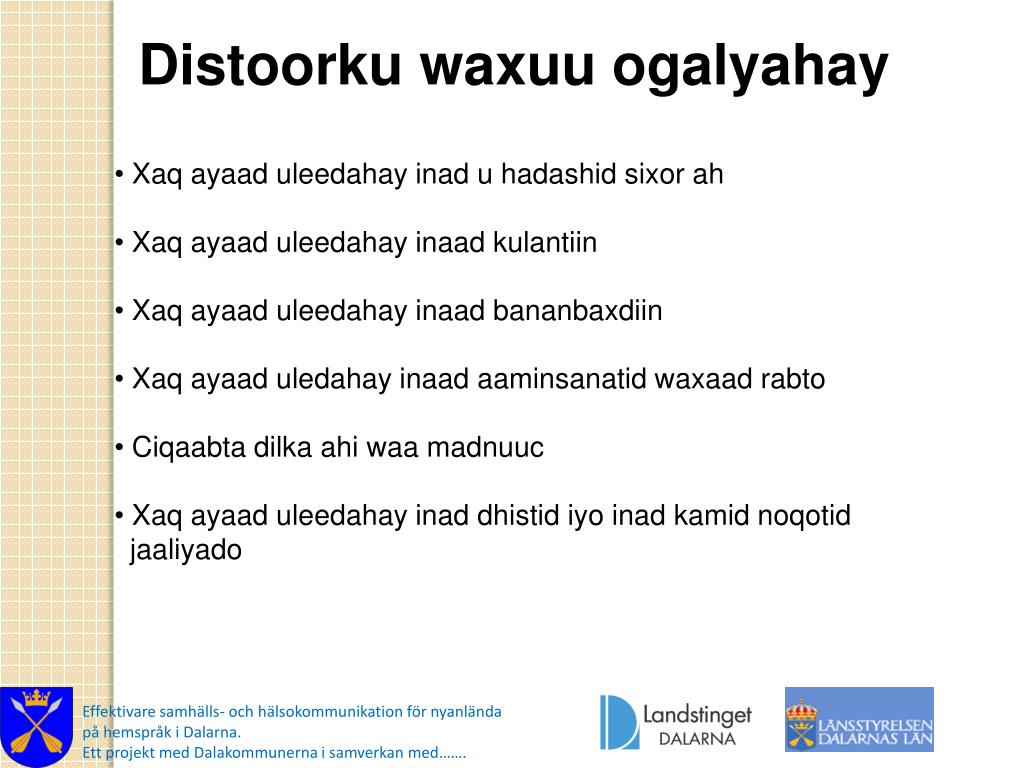 Distoorku waxuu ogalyahay

• Xaq ayaad uleedahay inad u hadashid sixor ah

• Xaq ayaad uleedahay inaad kulantiin

• Xaq ayaad uleedahay inaad bananbaxdiin

• Xaq ayaad uledahay inaad aaminsanatid waxaad rabto

• Ciqaabta dilka ahi waa madnuuc

• Xaq ayaad uleedahay inad dhistid iyo inad kamid noqotid jaaliyado

Effektivare samhälls- och hälsokommunikation för nyanlända på hemspråk i Dalarna.
Ett projekt med Dalakommunerna i samverkan med…….

Landstinget DALARNA

LÄNSSTYRELSEN DALARNAS LÄN